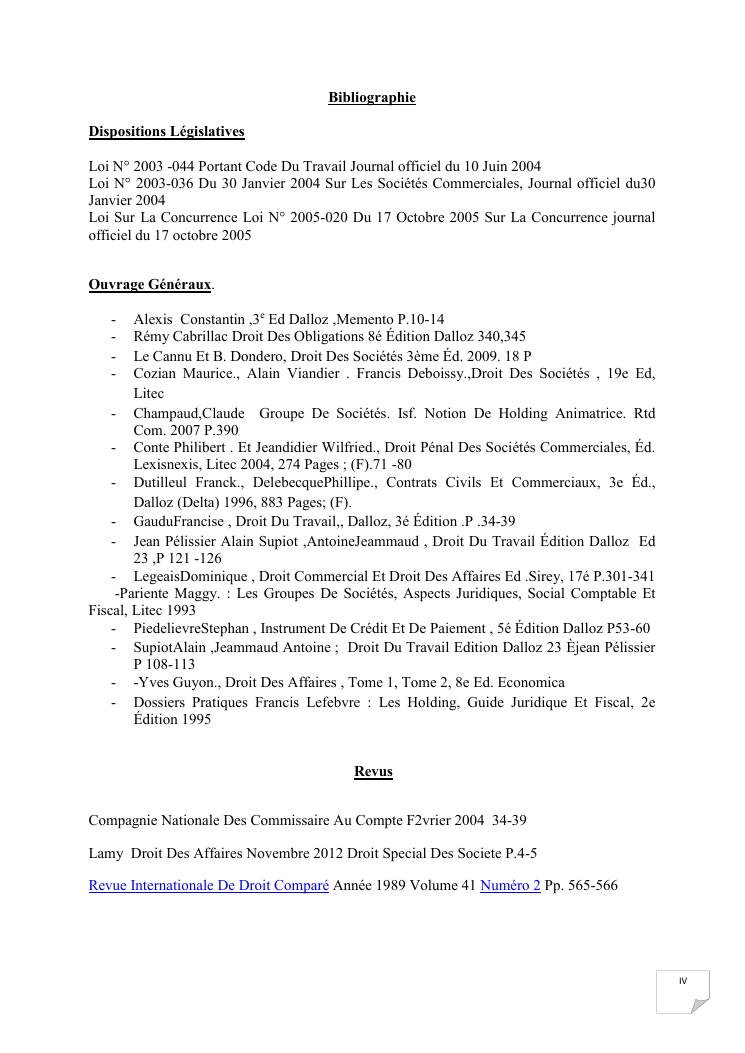 Bibliographie

Dispositions Législatives

Loi N° 2003 -044 Portant Code Du Travail Journal officiel du 10 Juin 2004
Loi N° 2003-036 Du 30 Janvier 2004 Sur Les Sociétés Commerciales, Journal officiel du30 Janvier 2004
Loi Sur La Concurrence Loi N° 2005-020 Du 17 Octobre 2005 Sur La Concurrence journal officiel du 17 octobre 2005

Ouvrage Généraux.

- Alexis Constantin ,3$^e$ Ed Dalloz ,Memento P.10-14
- Rémy Cabrillac Droit Des Obligations 8é Édition Dalloz 340,345
- Le Cannu Et B. Dondero, Droit Des Sociétés 3ème Éd. 2009. 18 P
- Cozian Maurice., Alain Viandier . Francis Deboissy.,Droit Des Sociétés , 19e Ed, Litec
- Champaud,Claude Groupe De Sociétés. Isf. Notion De Holding Animatrice. Rtd Com. 2007 P.390
- Conte Philibert . Et Jeandidier Wilfried., Droit Pénal Des Sociétés Commerciales, Éd. Lexisnexis, Litec 2004, 274 Pages ; (F).71 -80
- Dutilleul Franck., DelebecquePhillipe., Contrats Civils Et Commerciaux, 3e Éd., Dalloz (Delta) 1996, 883 Pages; (F).
- GauduFrancise , Droit Du Travail,, Dalloz, 3é Édition .P .34-39
- Jean Pélissier Alain Supiot ,AntoineJeammaud , Droit Du Travail Édition Dalloz Ed 23 ,P 121 -126
- LegeaisDominique , Droit Commercial Et Droit Des Affaires Ed .Sirey, 17é P.301-341
-Pariente Maggy. : Les Groupes De Sociétés, Aspects Juridiques, Social Comptable Et Fiscal, Litec 1993
- PiedelievreStephan , Instrument De Crédit Et De Paiement , 5é Édition Dalloz P53-60
- SupiotAlain ,Jeammaud Antoine ; Droit Du Travail Edition Dalloz 23 Èjean Pélissier P 108-113
- -Yves Guyon., Droit Des Affaires , Tome 1, Tome 2, 8e Ed. Economica
- Dossiers Pratiques Francis Lefebvre : Les Holding, Guide Juridique Et Fiscal, 2e Édition 1995

Revus

Compagnie Nationale Des Commissaire Au Compte F2vrier 2004 34-39

Lamy Droit Des Affaires Novembre 2012 Droit Special Des Societe P.4-5

Revue Internationale De Droit Comparé Année 1989 Volume 41 Numéro 2 Pp. 565-566

IV